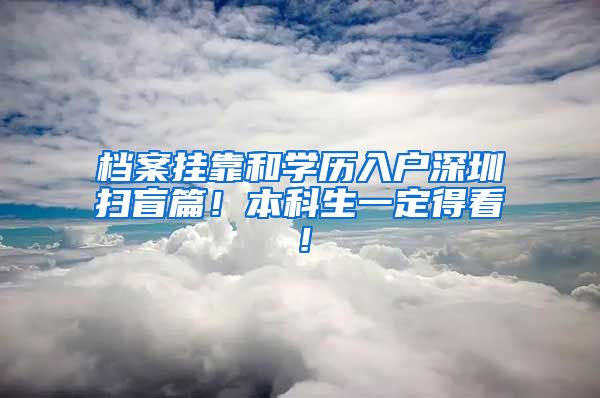 档案挂靠和学历入户深圳扫盲篇！本科生一定得看！